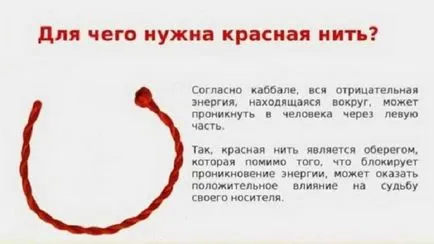 Для чего нужна красная нить?

Согласно каббале, вся отрицательная энергия, находящаяся вокруг, может проникнуть в человека через левую часть.

Так, красная нить является оберегом, которая помимо того, что блокирует проникновение энергии, может оказать положительное влияние на судьбу своего носителя.